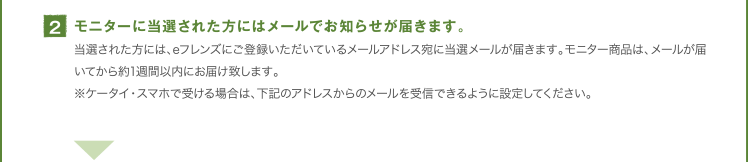 2 モニターに当選された方にはメールでお知らせが届きます。

当選された方には、eフレンズにご登録いただいているメールアドレス宛に当選メールが届きます。モニター商品は、メールが届いてから約1週間以内にお届け致します。
※ケータイ・スマホで受ける場合は、下記のアドレスからのメールを受信できるように設定してください。